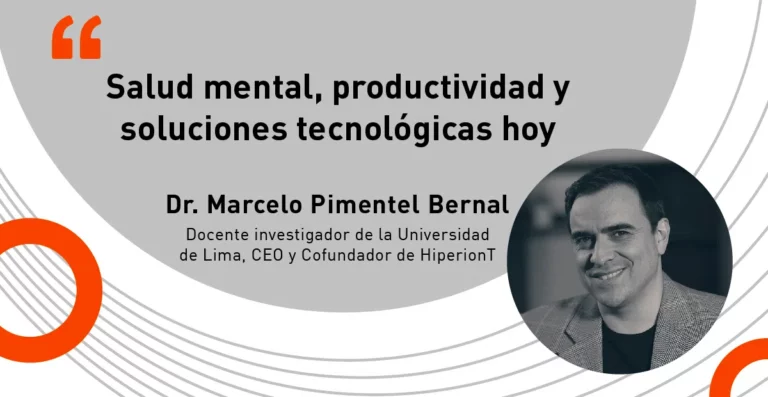 “

Salud mental, productividad y soluciones tecnológicas hoy

Dr. Marcelo Pimentel Bernal

Docente investigador de la Universidad de Lima, CEO y Cofundador de HiperionT